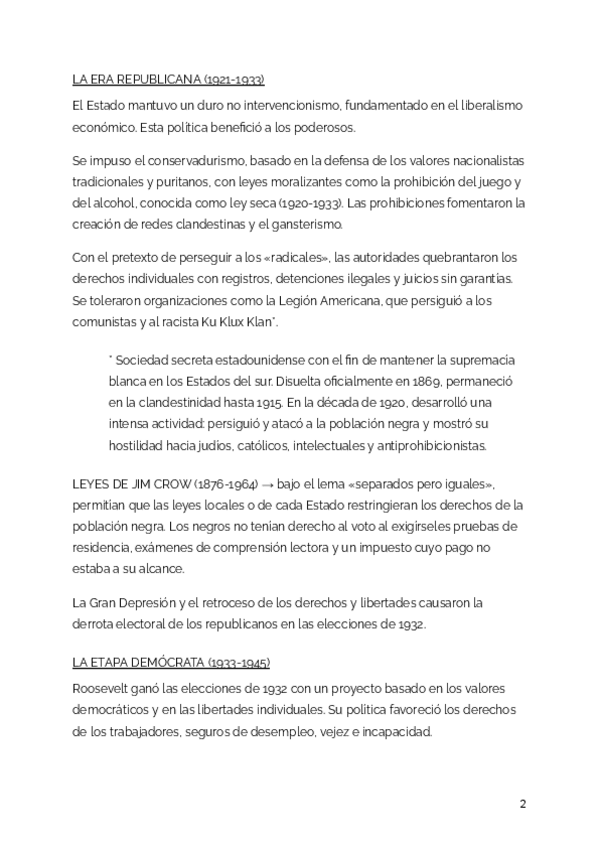 LA ERA REPUBLICANA (1921-1933)

El Estado mantuvo un duro no intervencionismo, fundamentado en el liberalismo económico. Esta política benefició a los poderosos.

Se impuso el conservadurismo, basado en la defensa de los valores nacionalistas tradicionales y puritanos, con leyes moralizantes como la prohibición del juego y del alcohol, conocida como ley seca (1920-1933). Las prohibiciones fomentaron la creación de redes clandestinas y el gansterismo.

Con el pretexto de perseguir a los «radicales», las autoridades quebrantaron los derechos individuales con registros, detenciones ilegales y juicios sin garantías. Se toleraron organizaciones como la Legión Americana, que persiguió a los comunistas y al racista Ku Klux Klan*.

* Sociedad secreta estadounidense con el fin de mantener la supremacía blanca en los Estados del sur. Disuelta oficialmente en 1869, permaneció en la clandestinidad hasta 1915. En la década de 1920, desarrolló una intensa actividad: persiguió y atacó a la población negra y mostró su hostilidad hacia judíos, católicos, intelectuales y antiprohibicionistas.

LEYES DE JIM CROW (1876-1964) → bajo el lema «separados pero iguales», permitían que las leyes locales o de cada Estado restringieran los derechos de la población negra. Los negros no tenían derecho al voto al exigírseles pruebas de residencia, exámenes de comprensión lectora y un impuesto cuyo pago no estaba a su alcance.

La Gran Depresión y el retroceso de los derechos y libertades causaron la derrota electoral de los republicanos en las elecciones de 1932.

LA ETAPA DEMÓCRATA (1933-1945)

Roosevelt ganó las elecciones de 1932 con un proyecto basado en los valores democráticos y en las libertades individuales. Su política favoreció los derechos de los trabajadores, seguros de desempleo, vejez e incapacidad.

2